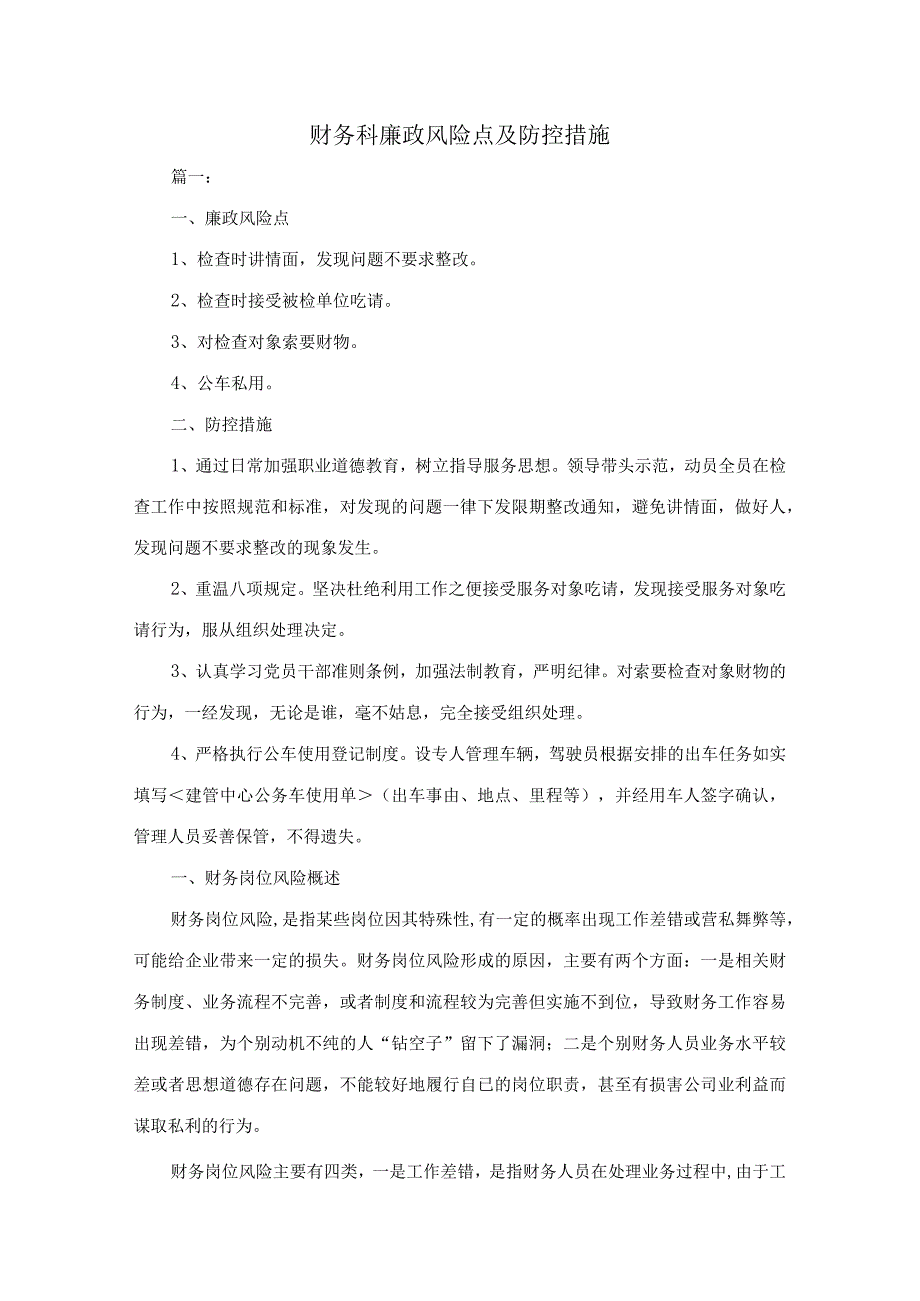 财务科廉政风险点及防控措施

篇一：

一、廉政风险点

1、检查时讲情面，发现问题不要求整改。

2、检查时接受被检单位吃请。

3、对检查对象索要财物。

4、公车私用。

二、防控措施

1、通过日常加强职业道德教育，树立指导服务思想。领导带头示范，动员全员在检查工作中按照规范和标准，对发现的问题一律下发限期整改通知，避免讲情面，做好人，发现问题不要求整改的现象发生。

2、重温八项规定。坚决杜绝利用工作之便接受服务对象吃请，发现接受服务对象吃请行为，服从组织处理决定。

3、认真学习党员干部准则条例，加强法制教育，严明纪律。对索要检查对象财物的行为，一经发现，无论是谁，毫不姑息，完全接受组织处理。

4、严格执行公车使用登记制度。设专人管理车辆，驾驶员根据安排的出车任务如实填写＜建管中心公务车使用单＞（出车事由、地点、里程等），并经用车人签字确认，管理人员妥善保管，不得遗失。

一、财务岗位风险概述

财务岗位风险，是指某些岗位因其特殊性，有一定的概率出现工作差错或营私舞弊等，可能给企业带来一定的损失。财务岗位风险形成的原因，主要有两个方面：一是相关财务制度、业务流程不完善，或者制度和流程较为完善但实施不到位，导致财务工作容易出现差错，为个别动机不纯的人“钻空子”留下了漏洞；二是个别财务人员业务水平较差或者思想道德存在问题，不能较好地履行自已的岗位职责，甚至有损害公司业利益而谋取私利的行为。

财务岗位风险主要有四类，一是工作差错，是指财务人员在处理业务过程中，由于工